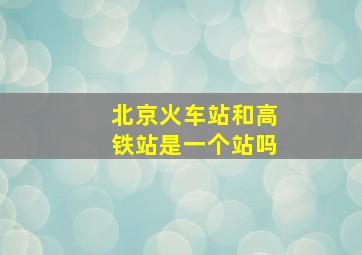 北京火车站和高铁站是一个站吗